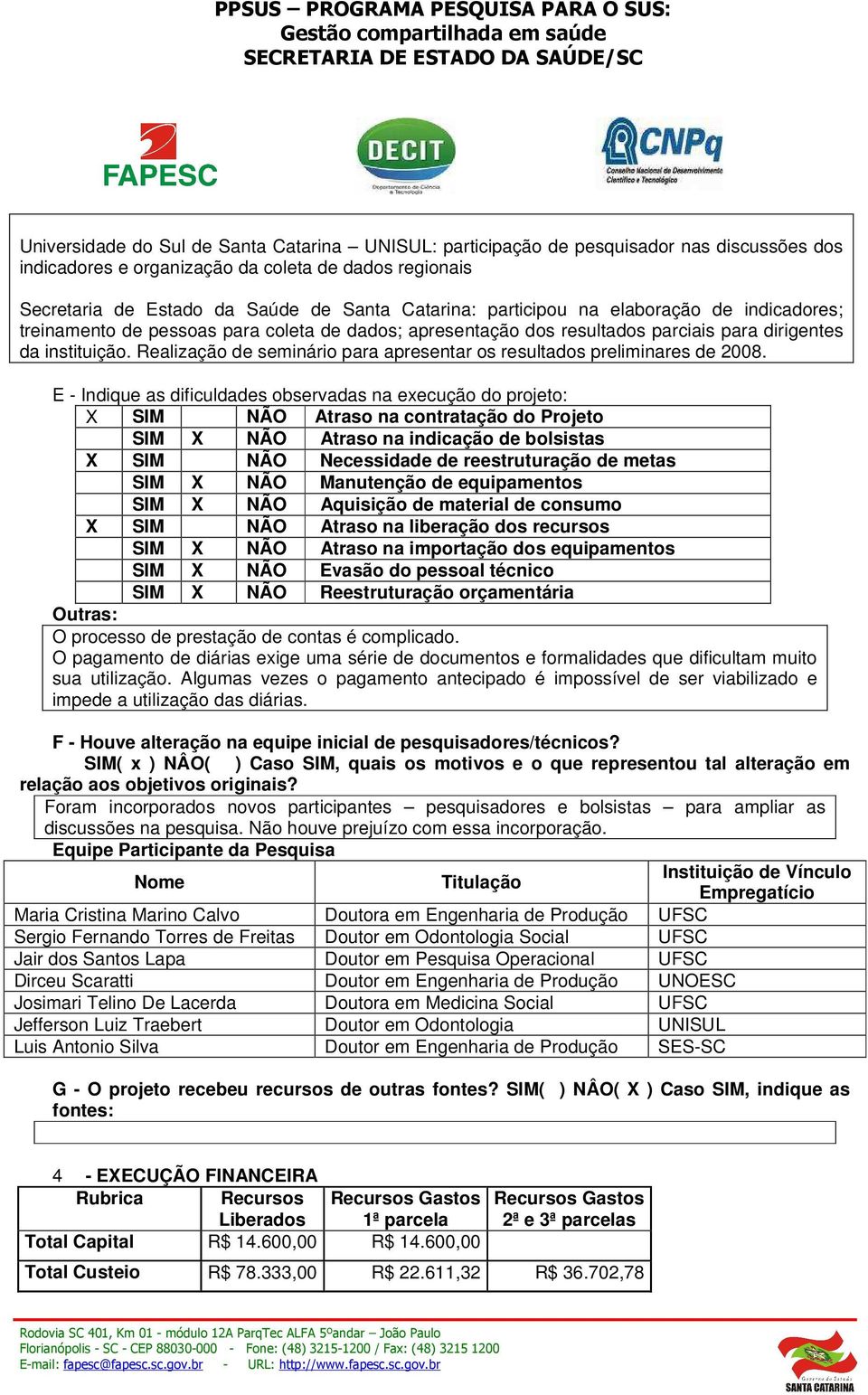 PPSUS – PROGRAMA PESQUISA PARA O SUS:
Gestão compartilhada em saúde
SECRETARIA DE ESTADO DA SAÚDE/SC

FAPESC

DECIT
Departamento de Ciência e Tecnologia

CNPq
Conselho Nacional de Desenvolvimento Científico e Tecnológico

Universidade do Sul de Santa Catarina – UNISUL: participação de pesquisador nas discussões dos indicadores e organização da coleta de dados regionais

Secretaria de Estado da Saúde de Santa Catarina: participou na elaboração de indicadores; treinamento de pessoas para coleta de dados; apresentação dos resultados parciais para dirigentes da instituição. Realização de seminário para apresentar os resultados preliminares de 2008.

E - Indique as dificuldades observadas na execução do projeto:

| X | SIM | | NÃO | Atraso na contratação do Projeto |
|---|---|---|---|---|
| | SIM | X | NÃO | Atraso na indicação de bolsistas |
| X | SIM | | NÃO | Necessidade de reestruturação de metas |
| | SIM | X | NÃO | Manutenção de equipamentos |
| | SIM | X | NÃO | Aquisição de material de consumo |
| X | SIM | | NÃO | Atraso na liberação dos recursos |
| | SIM | X | NÃO | Atraso na importação dos equipamentos |
| | SIM | X | NÃO | Evasão do pessoal técnico |
| | SIM | X | NÃO | Reestruturação orçamentária |

Outras:
O processo de prestação de contas é complicado.
O pagamento de diárias exige uma série de documentos e formalidades que dificultam muito sua utilização. Algumas vezes o pagamento antecipado é impossível de ser viabilizado e impede a utilização das diárias.

F - Houve alteração na equipe inicial de pesquisadores/técnicos?
SIM( x ) NÂO( ) Caso SIM, quais os motivos e o que representou tal alteração em relação aos objetivos originais?
Foram incorporados novos participantes – pesquisadores e bolsistas – para ampliar as discussões na pesquisa. Não houve prejuízo com essa incorporação.

Equipe Participante da Pesquisa

| Nome | Titulação | Instituição de Vínculo Empregatício |
|---|---|---|
| Maria Cristina Marino Calvo | Doutora em Engenharia de Produção | UFSC |
| Sergio Fernando Torres de Freitas | Doutor em Odontologia Social | UFSC |
| Jair dos Santos Lapa | Doutor em Pesquisa Operacional | UFSC |
| Dirceu Scaratti | Doutor em Engenharia de Produção | UNOESC |
| Josimari Telino De Lacerda | Doutora em Medicina Social | UFSC |
| Jefferson Luiz Traebert | Doutor em Odontologia | UNISUL |
| Luis Antonio Silva | Doutor em Engenharia de Produção | SES-SC |

G - O projeto recebeu recursos de outras fontes? SIM( ) NÂO( X ) Caso SIM, indique as fontes:

4 - EXECUÇÃO FINANCEIRA

| Rubrica | Recursos Liberados | Recursos Gastos 1ª parcela | Recursos Gastos 2ª e 3ª parcelas |
|---|---|---|---|
| Total Capital | R$ 14.600,00 | R$ 14.600,00 | |
| Total Custeio | R$ 78.333,00 | R$ 22.611,32 | R$ 36.702,78 |

Rodovia SC 401, Km 01 - módulo 12A ParqTec ALFA 5ºandar – João Paulo
Florianópolis - SC - CEP 88030-000 - Fone: (48) 3215-1200 / Fax: (48) 3215 1200
E-mail: fapesc@fapesc.sc.gov.br - URL: http://www.fapesc.sc.gov.br

Governo do Estado SANTA CATARINA